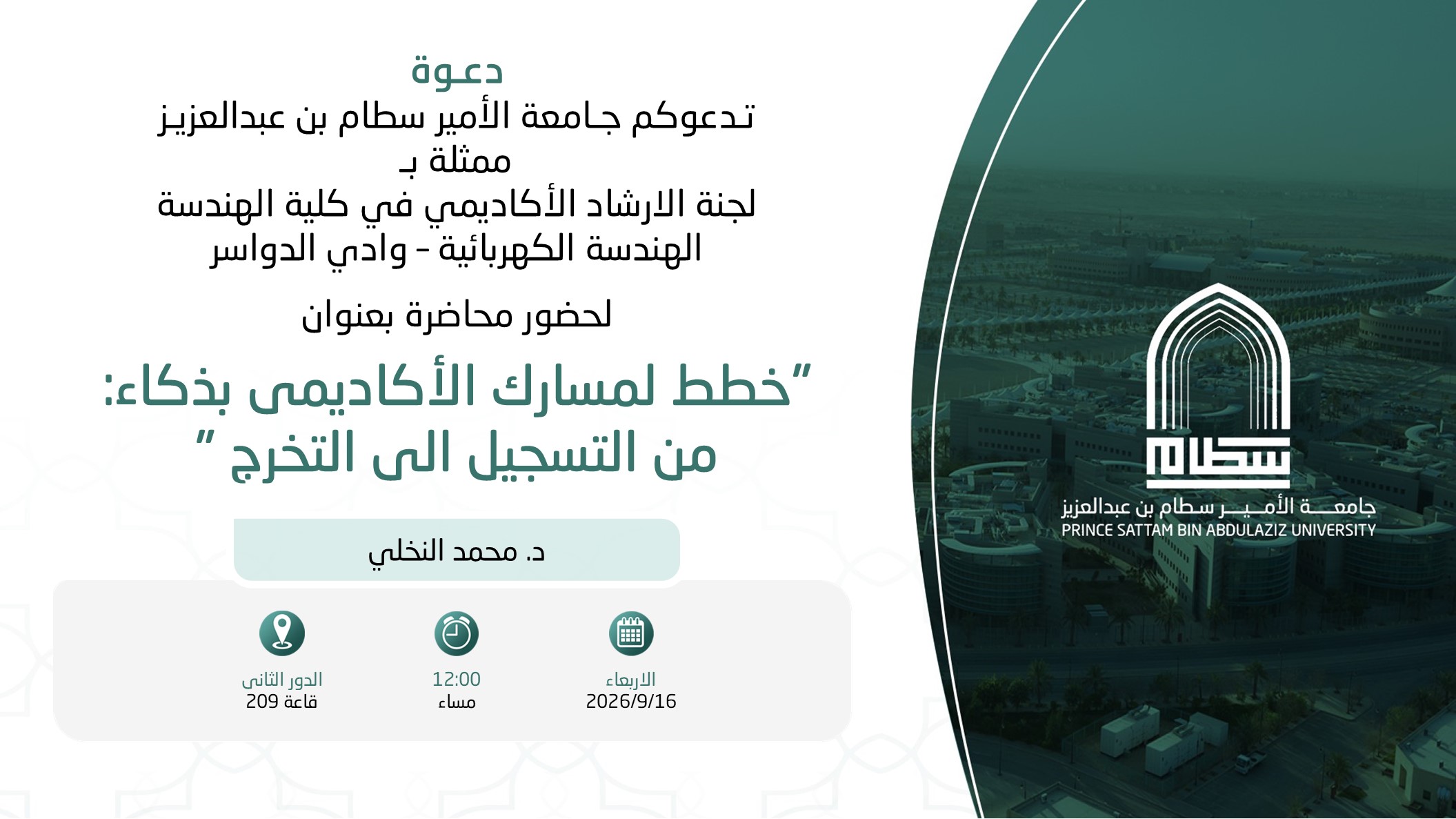 دعوة
تدعوكم جامعة الأمير سطام بن عبدالعزيز
ممثلة بـ
لجنة الارشاد الأكاديمي في كلية الهندسة
الهندسة الكهربائية - وادي الدواسر

لحضور محاضرة بعنوان

"خطط لمسارك الأكاديمى بذكاء:
من التسجيل الى التخرج "

د. محمد النخلي

الاربعاء
2026/9/16

12:00
مساء

الدور الثانى
قاعة 209

سطام
جامعة الأمير سطام بن عبدالعزيز
PRINCE SATTAM BIN ABDULAZIZ UNIVERSITY